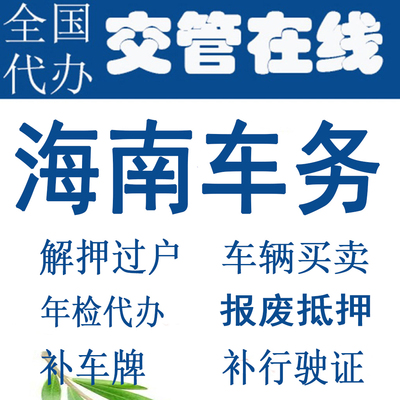 全国代办 交管在线

海南车务

解押过户 车辆买卖

年检代办 报废抵押

补车牌 补行驶证